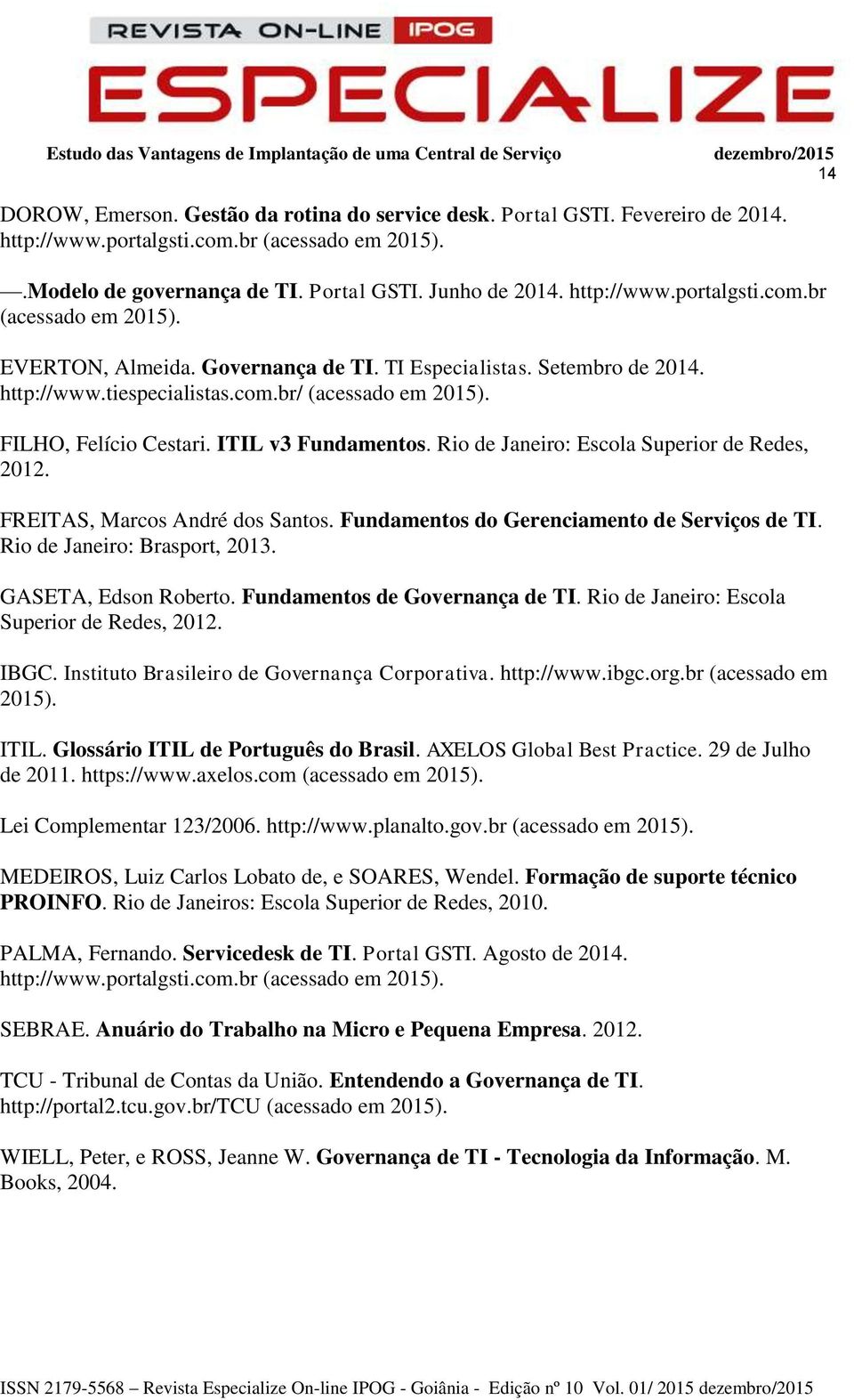 REVISTA ON-LINE IPOG
ESPECIALIZE

Estudo das Vantagens de Implantação de uma Central de Serviço dezembro/2015
14

DOROW, Emerson. Gestão da rotina do service desk. Portal GSTI. Fevereiro de 2014. http://www.portalgsti.com.br (acessado em 2015).

—.Modelo de governança de TI. Portal GSTI. Junho de 2014. http://www.portalgsti.com.br (acessado em 2015).

EVERTON, Almeida. Governança de TI. TI Especialistas. Setembro de 2014. http://www.tiespecialistas.com.br/ (acessado em 2015).

FILHO, Felício Cestari. ITIL v3 Fundamentos. Rio de Janeiro: Escola Superior de Redes, 2012.

FREITAS, Marcos André dos Santos. Fundamentos do Gerenciamento de Serviços de TI. Rio de Janeiro: Brasport, 2013.

GASETA, Edson Roberto. Fundamentos de Governança de TI. Rio de Janeiro: Escola Superior de Redes, 2012.

IBGC. Instituto Brasileiro de Governança Corporativa. http://www.ibgc.org.br (acessado em 2015).

ITIL. Glossário ITIL de Português do Brasil. AXELOS Global Best Practice. 29 de Julho de 2011. https://www.axelos.com (acessado em 2015).

Lei Complementar 123/2006. http://www.planalto.gov.br (acessado em 2015).

MEDEIROS, Luiz Carlos Lobato de, e SOARES, Wendel. Formação de suporte técnico PROINFO. Rio de Janeiros: Escola Superior de Redes, 2010.

PALMA, Fernando. Servicedesk de TI. Portal GSTI. Agosto de 2014. http://www.portalgsti.com.br (acessado em 2015).

SEBRAE. Anuário do Trabalho na Micro e Pequena Empresa. 2012.

TCU - Tribunal de Contas da União. Entendendo a Governança de TI. http://portal2.tcu.gov.br/TCU (acessado em 2015).

WIELL, Peter, e ROSS, Jeanne W. Governança de TI - Tecnologia da Informação. M. Books, 2004.

ISSN 2179-5568 – Revista Especialize On-line IPOG - Goiânia - Edição nº 10 Vol. 01/ 2015 dezembro/2015